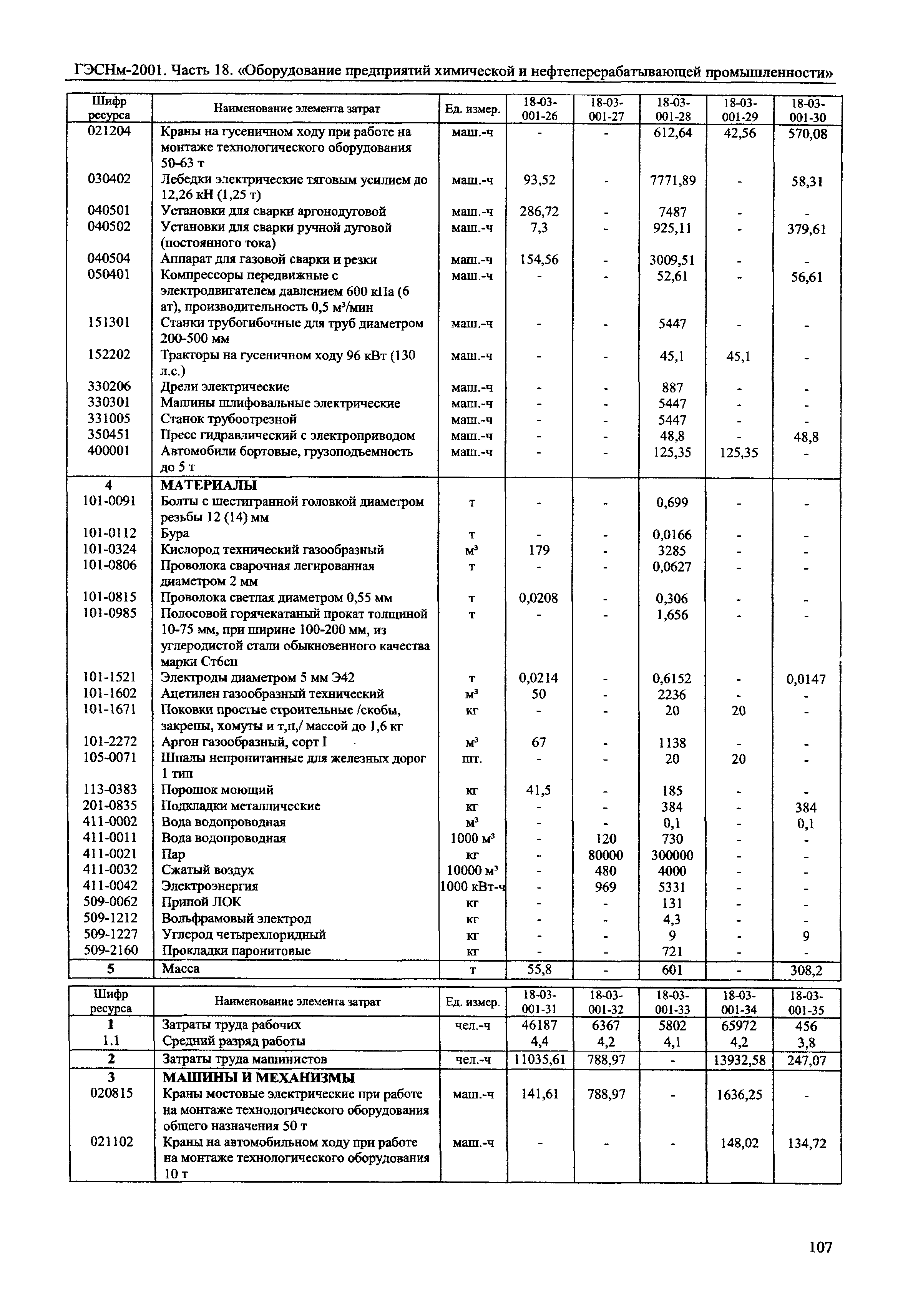 ГЭСНм-2001. Часть 18. «Оборудование предприятий химической и нефтеперерабатывающей промышленности»

| Шифр ресурса | Наименование элемента затрат | Ед. измер. | 18-03-001-26 | 18-03-001-27 | 18-03-001-28 | 18-03-001-29 | 18-03-001-30 |
|---|---|---|---|---|---|---|---|
| 021204 | Краны на гусеничном ходу при работе на монтаже технологического оборудования 50-63 т | маш.-ч | - | - | 612,64 | 42,56 | 570,08 |
| 030402 | Лебедки электрические тяговым усилием до 12,26 кН (1,25 т) | маш.-ч | 93,52 | - | 7771,89 | - | 58,31 |
| 040501 | Установки для сварки аргонодуговой | маш.-ч | 286,72 | - | 7487 | - | - |
| 040502 | Установки для сварки ручной дуговой (постоянного тока) | маш.-ч | 7,3 | - | 925,11 | - | 379,61 |
| 040504 | Аппарат для газовой сварки и резки | маш.-ч | 154,56 | - | 3009,51 | - | - |
| 050401 | Компрессоры передвижные с электродвигателем давлением 600 кПа (6 ат), производительность 0,5 м³/мин | маш.-ч | - | - | 52,61 | - | 56,61 |
| 151301 | Станки трубогибочные для труб диаметром 200-500 мм | маш.-ч | - | - | 5447 | - | - |
| 152202 | Тракторы на гусеничном ходу 96 кВт (130 л.с.) | маш.-ч | - | - | 45,1 | 45,1 | - |
| 330206 | Дрели электрические | маш.-ч | - | - | 887 | - | - |
| 330301 | Машины шлифовальные электрические | маш.-ч | - | - | 5447 | - | - |
| 331005 | Станок трубоотрезной | маш.-ч | - | - | 5447 | - | - |
| 350451 | Пресс гидравлический с электроприводом | маш.-ч | - | - | 48,8 | - | 48,8 |
| 400001 | Автомобили бортовые, грузоподъемность до 5 т | маш.-ч | - | - | 125,35 | 125,35 | - |
| 4 | МАТЕРИАЛЫ | | | | | | |
| 101-0091 | Болты с шестигранной головкой диаметром резьбы 12 (14) мм | т | - | - | 0,699 | - | - |
| 101-0112 | Бура | т | - | - | 0,0166 | - | - |
| 101-0324 | Кислород технический газообразный | м³ | 179 | - | 3285 | - | - |
| 101-0806 | Проволока сварочная легированная диаметром 2 мм | т | - | - | 0,0627 | - | - |
| 101-0815 | Проволока светлая диаметром 0,55 мм | т | 0,0208 | - | 0,306 | - | - |
| 101-0985 | Полосовой горячекатаный прокат толщиной 10-75 мм, при ширине 100-200 мм, из углеродистой стали обыкновенного качества марки Ст6сп | т | - | - | 1,656 | - | - |
| 101-1521 | Электроды диаметром 5 мм Э42 | т | 0,0214 | - | 0,6152 | - | 0,0147 |
| 101-1602 | Ацетилен газообразный технический | м³ | 50 | - | 2236 | - | - |
| 101-1671 | Поковки простые строительные /скобы, закрепы, хомуты и т,п,/ массой до 1,6 кг | кг | - | - | 20 | 20 | - |
| 101-2272 | Аргон газообразный, сорт I | м³ | 67 | - | 1138 | - | - |
| 105-0071 | Шпалы непропитанные для железных дорог 1 тип | шт. | - | - | 20 | 20 | - |
| 113-0383 | Порошок моющий | кг | 41,5 | - | 185 | - | - |
| 201-0835 | Подкладки металлические | кг | - | - | 384 | - | 384 |
| 411-0002 | Вода водопроводная | м³ | - | - | 0,1 | - | 0,1 |
| 411-0011 | Вода водопроводная | 1000 м³ | - | 120 | 730 | - | - |
| 411-0021 | Пар | кг | - | 80000 | 300000 | - | - |
| 411-0032 | Сжатый воздух | 10000 м³ | - | 480 | 4000 | - | - |
| 411-0042 | Электроэнергия | 1000 кВт-ч | - | 969 | 5331 | - | - |
| 509-0062 | Припой ЛОК | кг | - | - | 131 | - | - |
| 509-1212 | Вольфрамовый электрод | кг | - | - | 4,3 | - | - |
| 509-1227 | Углерод четыреххлоридный | кг | - | - | 9 | - | 9 |
| 509-2160 | Прокладки паронитовые | кг | - | - | 721 | - | - |
| 5 | Масса | т | 55,8 | - | 601 | - | 308,2 |

| Шифр ресурса | Наименование элемента затрат | Ед. измер. | 18-03-001-31 | 18-03-001-32 | 18-03-001-33 | 18-03-001-34 | 18-03-001-35 |
|---|---|---|---|---|---|---|---|
| 1 | Затраты труда рабочих | чел.-ч | 46187 | 6367 | 5802 | 65972 | 456 |
| 1.1 | Средний разряд работы | | 4,4 | 4,2 | 4,1 | 4,2 | 3,8 |
| 2 | Затраты труда машинистов | чел.-ч | 11035,61 | 788,97 | - | 13932,58 | 247,07 |
| 3 | МАШИНЫ И МЕХАНИЗМЫ | | | | | | |
| 020815 | Краны мостовые электрические при работе на монтаже технологического оборудования общего назначения 50 т | маш.-ч | 141,61 | 788,97 | - | 1636,25 | - |
| 021102 | Краны на автомобильном ходу при работе на монтаже технологического оборудования 10 т | маш.-ч | - | - | - | 148,02 | 134,72 |

107